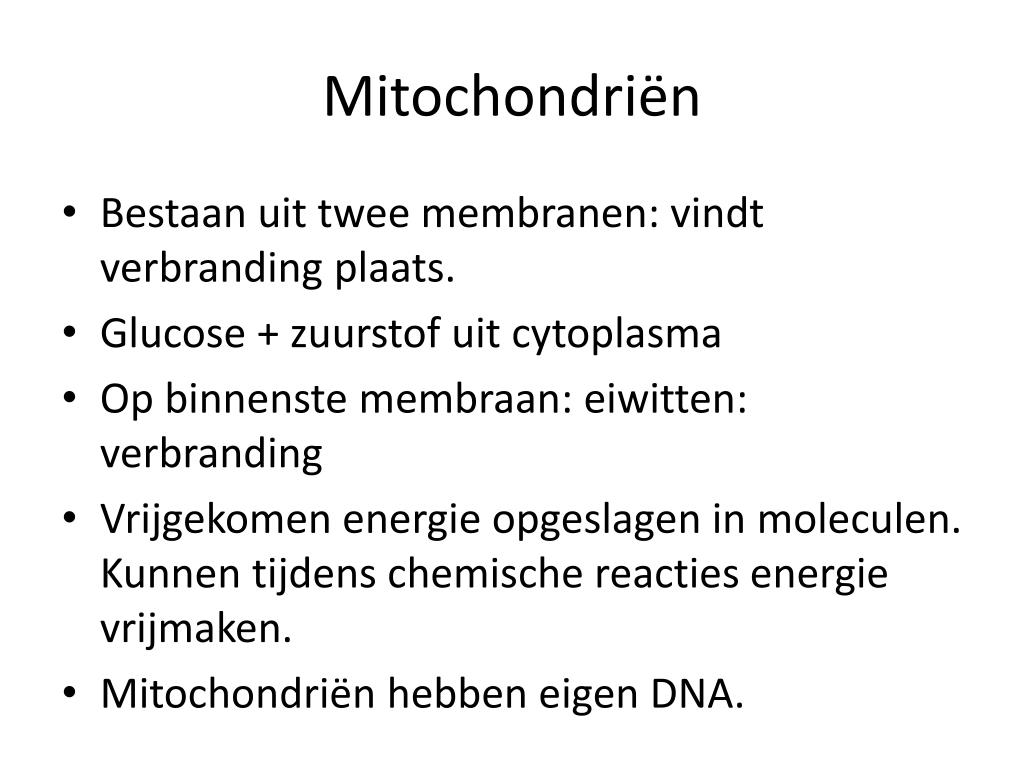 Mitochondriën

• Bestaan uit twee membranen: vindt verbranding plaats.
• Glucose + zuurstof uit cytoplasma
• Op binnenste membraan: eiwitten: verbranding
• Vrijgekomen energie opgeslagen in moleculen. Kunnen tijdens chemische reacties energie vrijmaken.
• Mitochondriën hebben eigen DNA.